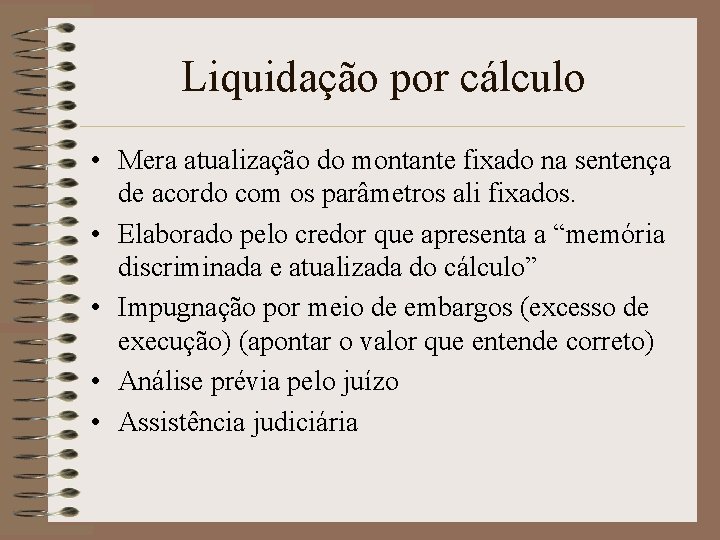 Liquidação por cálculo

• Mera atualização do montante fixado na sentença de acordo com os parâmetros ali fixados.
• Elaborado pelo credor que apresenta a "memória discriminada e atualizada do cálculo"
• Impugnação por meio de embargos (excesso de execução) (apontar o valor que entende correto)
• Análise prévia pelo juízo
• Assistência judiciária